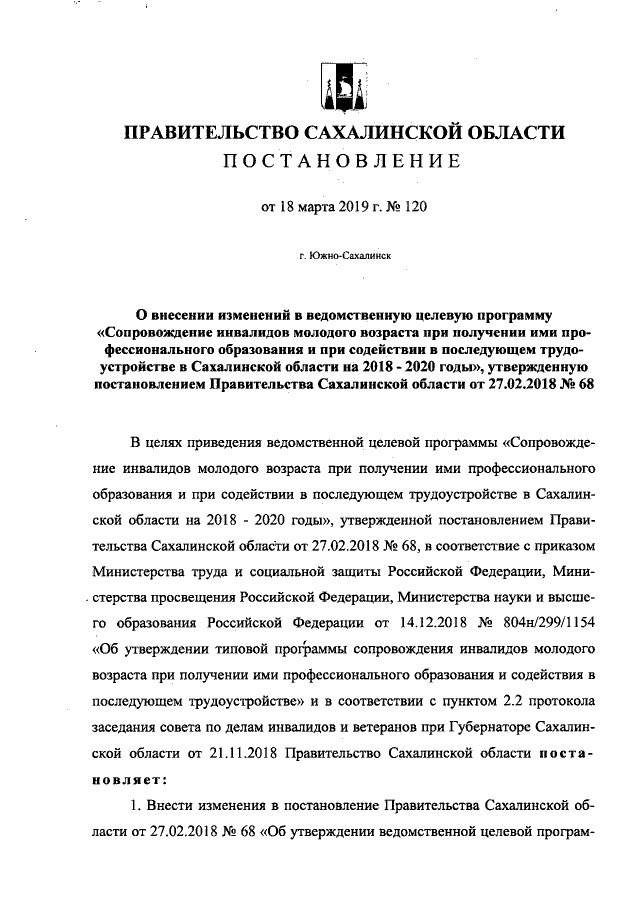 ПРАВИТЕЛЬСТВО САХАЛИНСКОЙ ОБЛАСТИ
ПОСТАНОВЛЕНИЕ

от 18 марта 2019 г. № 120

г. Южно-Сахалинск

О внесении изменений в ведомственную целевую программу «Сопровождение инвалидов молодого возраста при получении ими профессионального образования и при содействии в последующем трудоустройстве в Сахалинской области на 2018 - 2020 годы», утвержденную постановлением Правительства Сахалинской области от 27.02.2018 № 68

В целях приведения ведомственной целевой программы «Сопровождение инвалидов молодого возраста при получении ими профессионального образования и при содействии в последующем трудоустройстве в Сахалинской области на 2018 - 2020 годы», утвержденной постановлением Правительства Сахалинской области от 27.02.2018 № 68, в соответствие с приказом Министерства труда и социальной защиты Российской Федерации, Министерства просвещения Российской Федерации, Министерства науки и высшего образования Российской Федерации от 14.12.2018 № 804н/299/1154 «Об утверждении типовой программы сопровождения инвалидов молодого возраста при получении ими профессионального образования и содействия в последующем трудоустройстве» и в соответствии с пунктом 2.2 протокола заседания совета по делам инвалидов и ветеранов при Губернаторе Сахалинской области от 21.11.2018 Правительство Сахалинской области постановляет:

1. Внести изменения в постановление Правительства Сахалинской области от 27.02.2018 № 68 «Об утверждении ведомственной целевой програм-